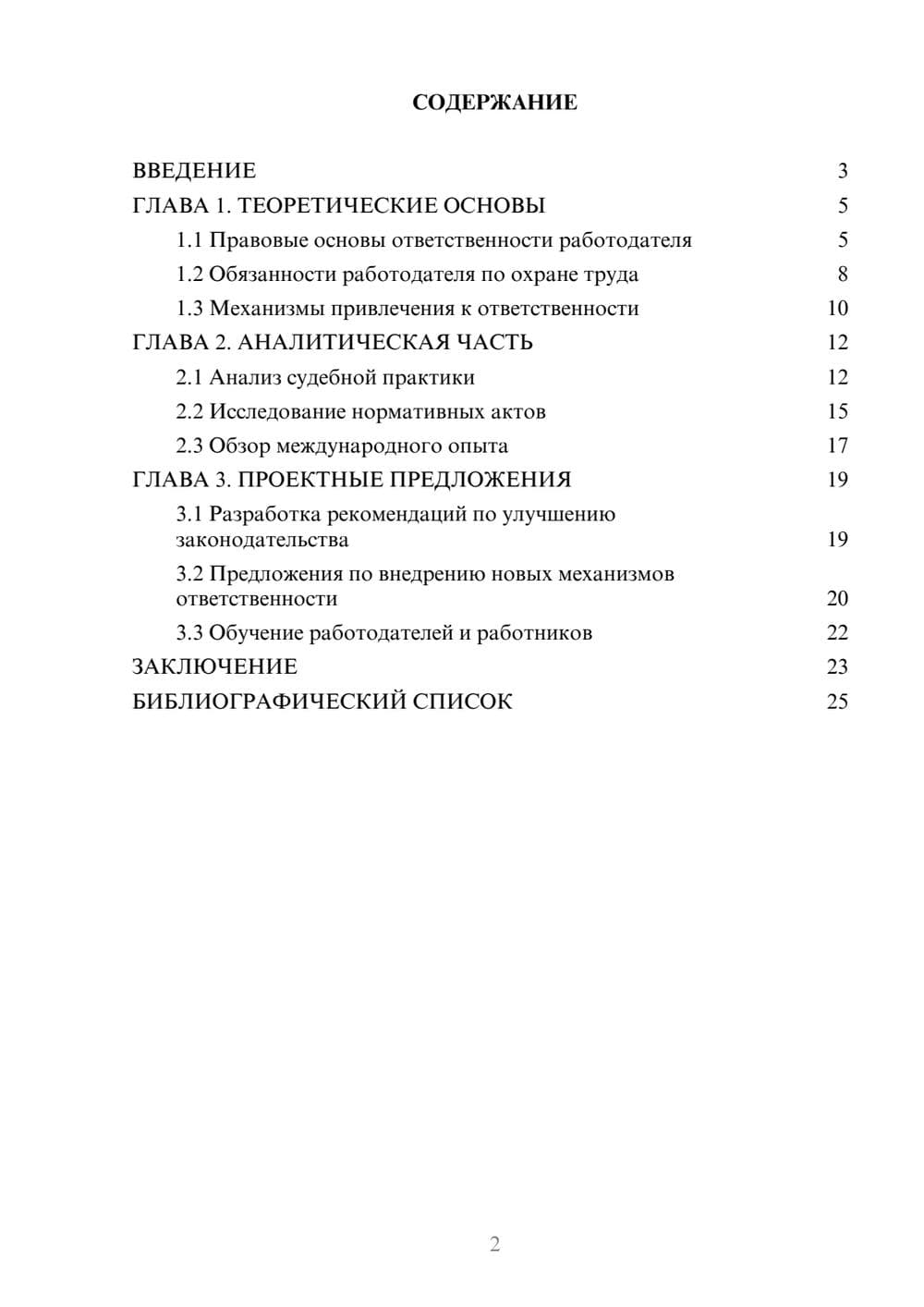 СОДЕРЖАНИЕ

ВВЕДЕНИЕ 3
ГЛАВА 1. ТЕОРЕТИЧЕСКИЕ ОСНОВЫ 5
1.1 Правовые основы ответственности работодателя 5
1.2 Обязанности работодателя по охране труда 8
1.3 Механизмы привлечения к ответственности 10
ГЛАВА 2. АНАЛИТИЧЕСКАЯ ЧАСТЬ 12
2.1 Анализ судебной практики 12
2.2 Исследование нормативных актов 15
2.3 Обзор международного опыта 17
ГЛАВА 3. ПРОЕКТНЫЕ ПРЕДЛОЖЕНИЯ 19
3.1 Разработка рекомендаций по улучшению законодательства 19
3.2 Предложения по внедрению новых механизмов ответственности 20
3.3 Обучение работодателей и работников 22
ЗАКЛЮЧЕНИЕ 23
БИБЛИОГРАФИЧЕСКИЙ СПИСОК 25

2